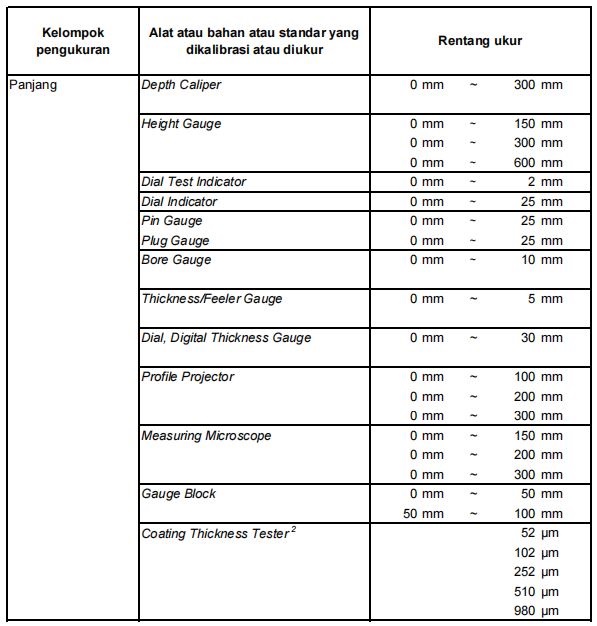 | Kelompok pengukuran | Alat atau bahan atau standar yang dikalibrasi atau diukur | Rentang ukur |
|---|---|---|
| Panjang | Depth Caliper | 0 mm ~ 300 mm |
| | Height Gauge | 0 mm ~ 150 mm |
| | | 0 mm ~ 300 mm |
| | | 0 mm ~ 600 mm |
| | Dial Test Indicator | 0 mm ~ 2 mm |
| | Dial Indicator | 0 mm ~ 25 mm |
| | Pin Gauge | 0 mm ~ 25 mm |
| | Plug Gauge | 0 mm ~ 25 mm |
| | Bore Gauge | 0 mm ~ 10 mm |
| | Thickness/Feeler Gauge | 0 mm ~ 5 mm |
| | Dial, Digital Thickness Gauge | 0 mm ~ 30 mm |
| | Profile Projector | 0 mm ~ 100 mm |
| | | 0 mm ~ 200 mm |
| | | 0 mm ~ 300 mm |
| | Measuring Microscope | 0 mm ~ 150 mm |
| | | 0 mm ~ 200 mm |
| | | 0 mm ~ 300 mm |
| | Gauge Block | 0 mm ~ 50 mm |
| | | 50 mm ~ 100 mm |
| | Coating Thickness Tester $^{2}$ | 52 µm |
| | | 102 µm |
| | | 252 µm |
| | | 510 µm |
| | | 980 µm |